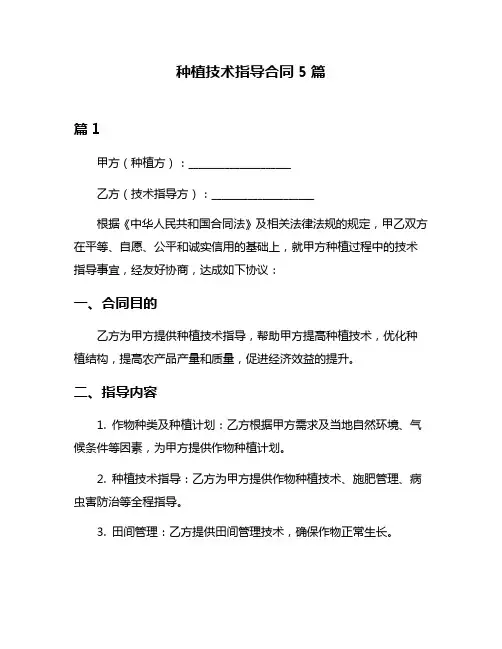 种植技术指导合同 5 篇

篇 1

甲方（种植方）：____________________

乙方（技术指导方）：____________________

根据《中华人民共和国合同法》及相关法律法规的规定，甲乙双方在平等、自愿、公平和诚实信用的基础上，就甲方种植过程中的技术指导事宜，经友好协商，达成如下协议：

一、合同目的

乙方为甲方提供种植技术指导，帮助甲方提高种植技术，优化种植结构，提高农产品产量和质量，促进经济效益的提升。

二、指导内容

1. 作物种类及种植计划：乙方根据甲方需求及当地自然环境、气候条件等因素，为甲方提供作物种植计划。

2. 种植技术指导：乙方为甲方提供作物种植技术、施肥管理、病虫害防治等全程指导。

3. 田间管理：乙方提供田间管理技术，确保作物正常生长。